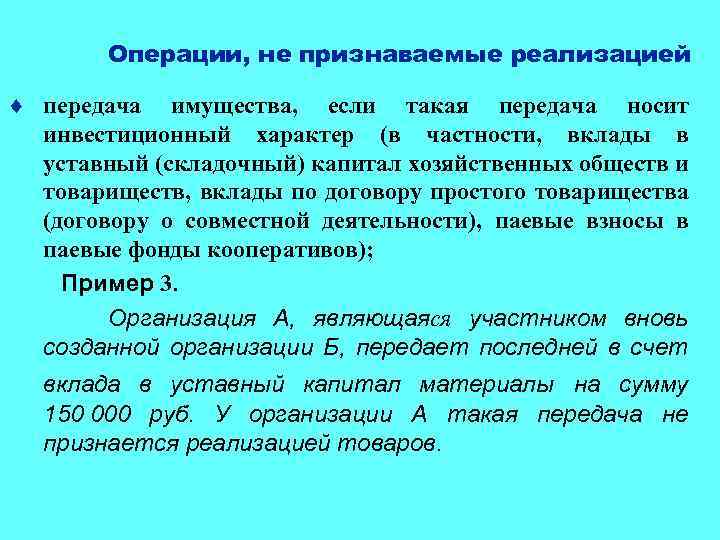 Операции, не признаваемые реализацией

♦ передача имущества, если такая передача носит инвестиционный характер (в частности, вклады в уставный (складочный) капитал хозяйственных обществ и товариществ, вклады по договору простого товарищества (договору о совместной деятельности), паевые взносы в паевые фонды кооперативов);

Пример 3.

Организация А, являющаяся участником вновь созданной организации Б, передает последней в счет вклада в уставный капитал материалы на сумму 150 000 руб. У организации А такая передача не признается реализацией товаров.